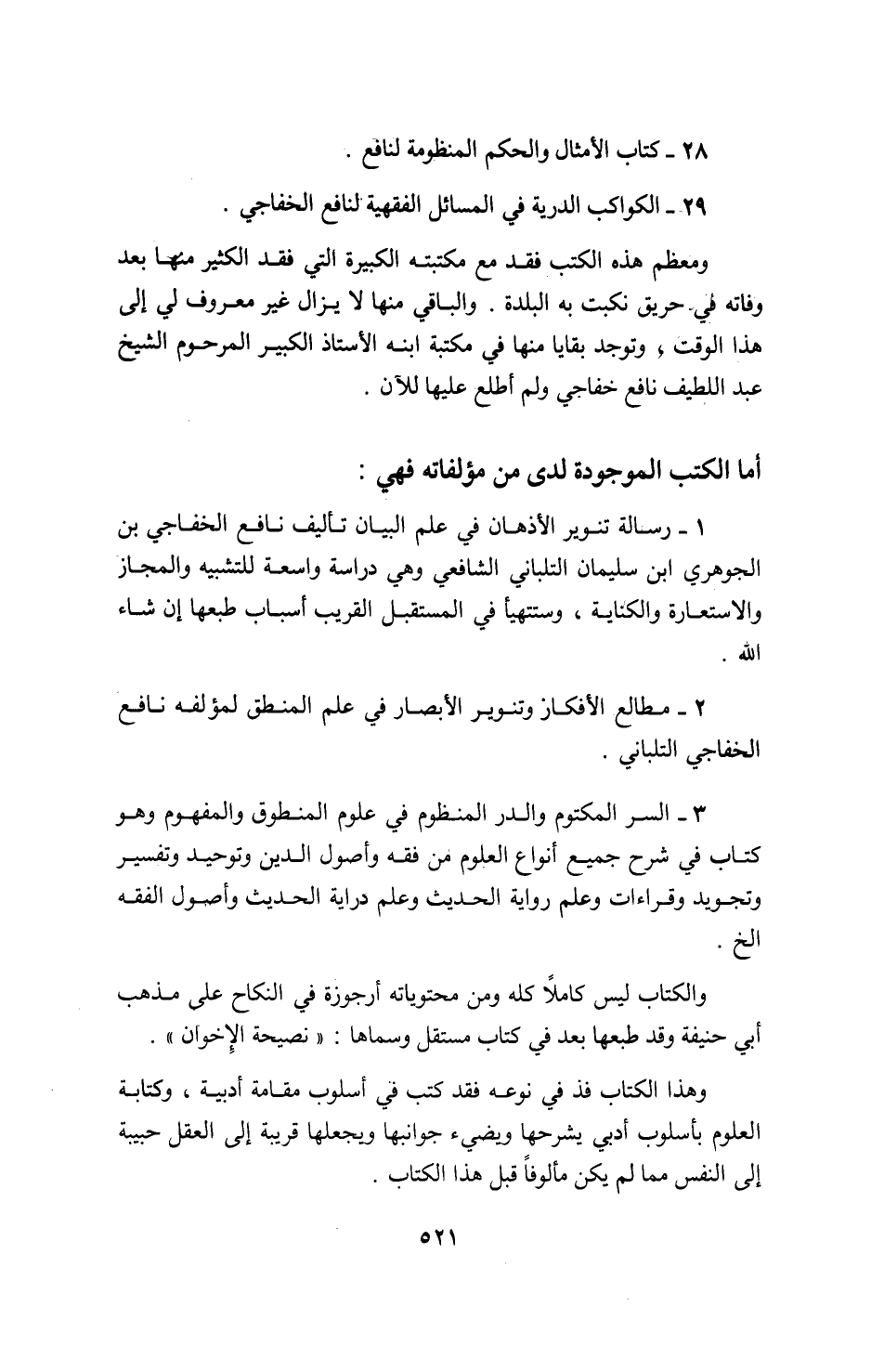 ٢٨ ـ كتاب الأمثال والحكم المنظومة لنافع .

٢٩ ـ الكواكب الدرية في المسائل الفقهية لنافع الخفاجي .

ومعظم هذه الكتب فقد مع مكتبته الكبيرة التي فقد الكثير منها بعد وفاته في حريق نكبت به البلدة . والباقي منها لا يزال غير معروف لي إلى هذا الوقت ، وتوجد بقايا منها في مكتبة ابنه الأستاذ الكبير المرحوم الشيخ عبد اللطيف نافع خفاجي ولم أطلع عليها للآن .

أما الكتب الموجودة لدى من مؤلفاته فهي :

١ ـ رسالة تنوير الأذهان في علم البيان تأليف نافع الخفاجي بن الجوهري ابن سليمان التلباني الشافعي وهي دراسة واسعة للتشبيه والمجاز والاستعارة والكناية ، وستتهيأ في المستقبل القريب أسباب طبعها إن شاء الله .

٢ ـ مطالع الأفكار وتنوير الأبصار في علم المنطق لمؤلفه نافع الخفاجي التلباني .

٣ ـ السر المكتوم والدر المنظوم في علوم المنطوق والمفهوم وهو كتاب في شرح جميع أنواع العلوم من فقه وأصول الدين وتوحيد وتفسير وتجويد وقراءات وعلم رواية الحديث وعلم دراية الحديث وأصول الفقه الخ .

والكتاب ليس كاملاً كله ومن محتوياته أرجوزة في النكاح على مذهب أبي حنيفة وقد طبعها بعد في كتاب مستقل وسماها : « نصيحة الإخوان » .

وهذا الكتاب فذ في نوعه فقد كتب في أسلوب مقامة أدبية ، وكتابة العلوم بأسلوب أدبي يشرحها ويضيء جوانبها ويجعلها قريبة إلى العقل حبيبة إلى النفس مما لم يكن مألوفاً قبل هذا الكتاب .

٥٢١